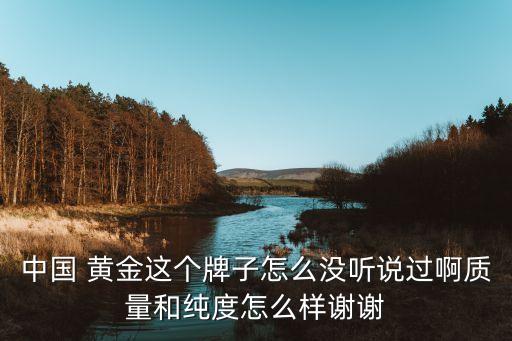 中国 黄金这个牌子怎么没听说过啊质量和纯度怎么样谢谢